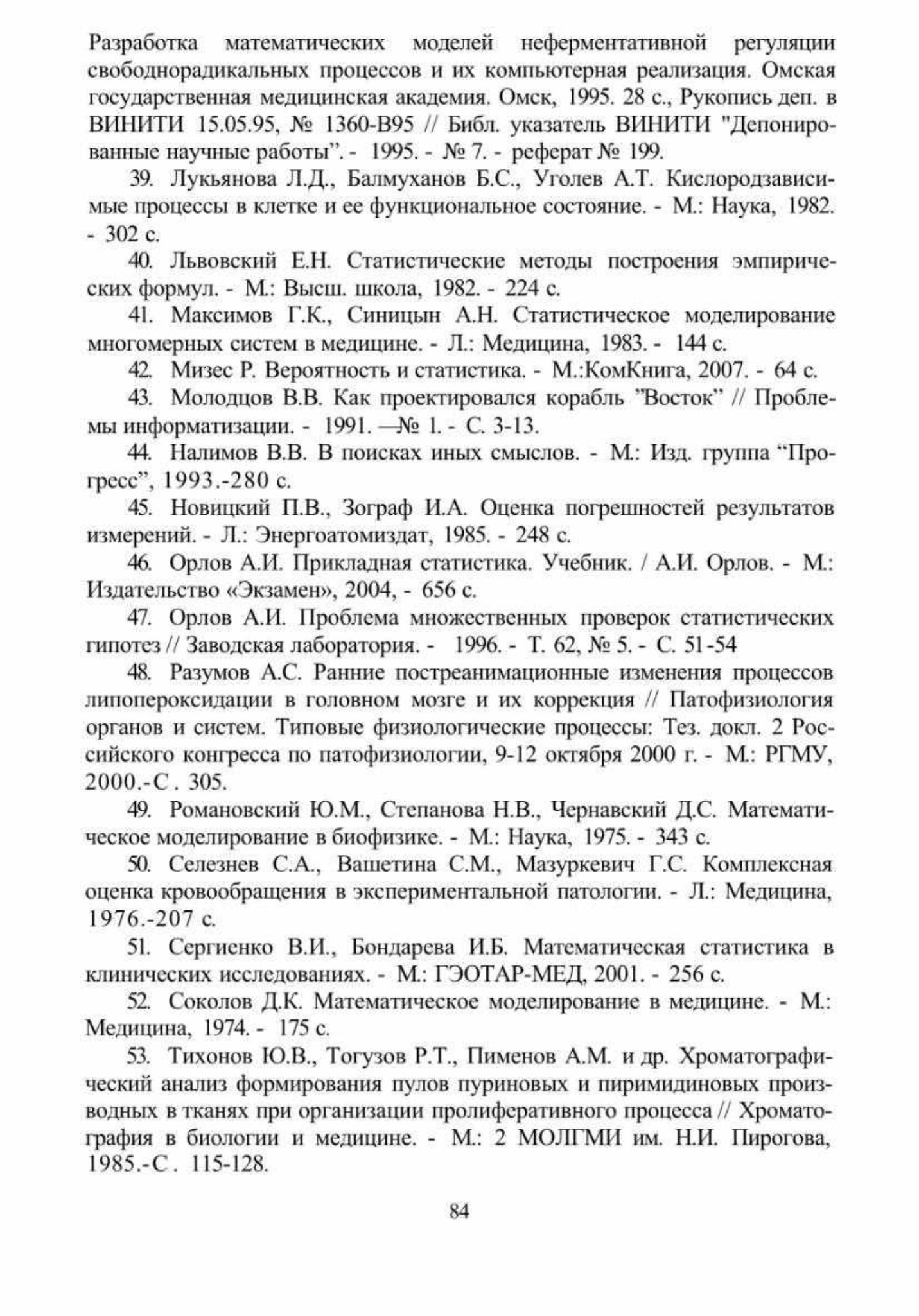 Разработка математических моделей неферментативной регуляции свободнорадикальных процессов и их компьютерная реализация. Омская государственная медицинская академия. Омск, 1995. 28 с., Рукопись деп. в ВИНИТИ 15.05.95, № 1360-В95 // Библ. указатель ВИНИТИ "Депонированные научные работы". - 1995. - № 7. - реферат № 199.

39. Лукьянова Л.Д., Балмуханов Б.С., Уголев А.Т. Кислородзависимые процессы в клетке и ее функциональное состояние. - М.: Наука, 1982. - 302 с.

40. Львовский Е.Н. Статистические методы построения эмпирических формул. - М.: Высш. школа, 1982. - 224 с.

41. Максимов Г.К., Синицын А.Н. Статистическое моделирование многомерных систем в медицине. - Л.: Медицина, 1983. - 144 с.

42. Мизес Р. Вероятность и статистика. - М.:КомКнига, 2007. - 64 с.

43. Молодцов В.В. Как проектировался корабль "Восток" // Проблемы информатизации. - 1991. —№ 1. - С. 3-13.

44. Налимов В.В. В поисках иных смыслов. - М.: Изд. группа "Прогресс", 1993.-280 с.

45. Новицкий П.В., Зограф И.А. Оценка погрешностей результатов измерений. - Л.: Энергоатомиздат, 1985. - 248 с.

46. Орлов А.И. Прикладная статистика. Учебник. / А.И. Орлов. - М.: Издательство «Экзамен», 2004, - 656 с.

47. Орлов А.И. Проблема множественных проверок статистических гипотез // Заводская лаборатория. - 1996. - Т. 62, № 5. - С. 51-54

48. Разумов А.С. Ранние постреанимационные изменения процессов липопероксидации в головном мозге и их коррекция // Патофизиология органов и систем. Типовые физиологические процессы: Тез. докл. 2 Российского конгресса по патофизиологии, 9-12 октября 2000 г. - М.: РГМУ, 2000.-С. 305.

49. Романовский Ю.М., Степанова Н.В., Чернавский Д.С. Математическое моделирование в биофизике. - М.: Наука, 1975. - 343 с.

50. Селезнев С.А., Вашетина С.М., Мазуркевич Г.С. Комплексная оценка кровообращения в экспериментальной патологии. - Л.: Медицина, 1976.-207 с.

51. Сергиенко В.И., Бондарева И.Б. Математическая статистика в клинических исследованиях. - М.: ГЭОТАР-МЕД, 2001. - 256 с.

52. Соколов Д.К. Математическое моделирование в медицине. - М.: Медицина, 1974. - 175 с.

53. Тихонов Ю.В., Тогузов Р.Т., Пименов А.М. и др. Хроматографический анализ формирования пулов пуриновых и пиримидиновых производных в тканях при организации пролиферативного процесса // Хроматография в биологии и медицине. - М.: 2 МОЛГМИ им. Н.И. Пирогова, 1985.-С. 115-128.

84